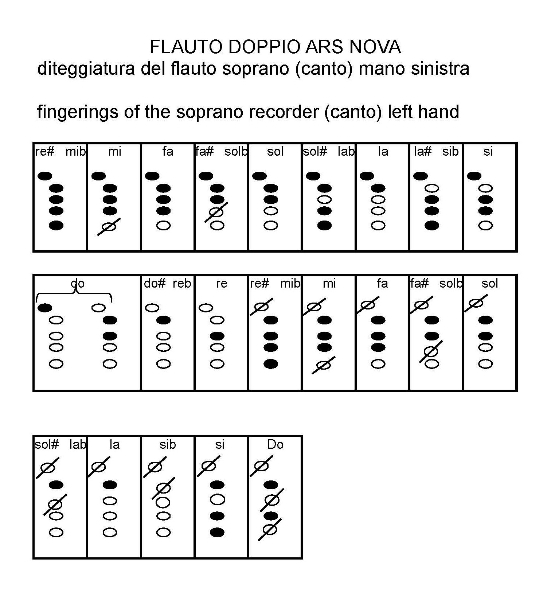 FLAUTO DOPPIO ARS NOVA
diteggiatura del flauto soprano (canto) mano sinistra

fingerings of the soprano recorder (canto) left hand

| re# mib | mi | fa | fa# solb | sol | sol# lab | la | la# sib | si |
|---|---|---|---|---|---|---|---|---|

| do | do# reb | re | re# mib | mi | fa | fa# solb | sol |
|---|---|---|---|---|---|---|---|

| sol# lab | la | sib | si | Do |
|---|---|---|---|---|